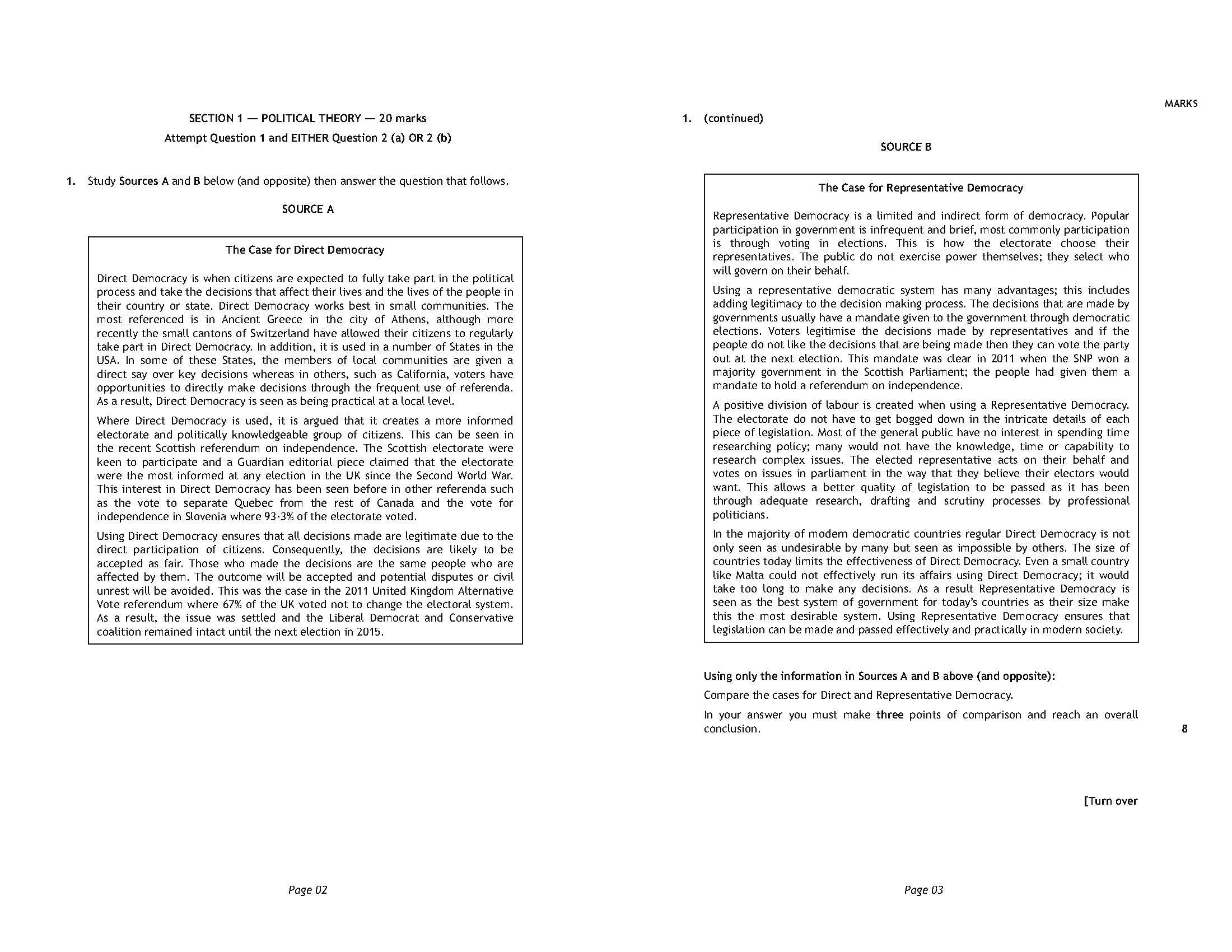 SECTION 1 — POLITICAL THEORY — 20 marks

Attempt Question 1 and EITHER Question 2 (a) OR 2 (b)

1. Study Sources A and B below (and opposite) then answer the question that follows.

SOURCE A

The Case for Direct Democracy

Direct Democracy is when citizens are expected to fully take part in the political process and take the decisions that affect their lives and the lives of the people in their country or state. Direct Democracy works best in small communities. The most referenced is in Ancient Greece in the city of Athens, although more recently the small cantons of Switzerland have allowed their citizens to regularly take part in Direct Democracy. In addition, it is used in a number of States in the USA. In some of these States, the members of local communities are given a direct say over key decisions whereas in others, such as California, voters have opportunities to directly make decisions through the frequent use of referenda. As a result, Direct Democracy is seen as being practical at a local level.

Where Direct Democracy is used, it is argued that it creates a more informed electorate and politically knowledgeable group of citizens. This can be seen in the recent Scottish referendum on independence. The Scottish electorate were keen to participate and a Guardian editorial piece claimed that the electorate were the most informed at any election in the UK since the Second World War. This interest in Direct Democracy has been seen before in other referenda such as the vote to separate Quebec from the rest of Canada and the vote for independence in Slovenia where 93·3% of the electorate voted.

Using Direct Democracy ensures that all decisions made are legitimate due to the direct participation of citizens. Consequently, the decisions are likely to be accepted as fair. Those who made the decisions are the same people who are affected by them. The outcome will be accepted and potential disputes or civil unrest will be avoided. This was the case in the 2011 United Kingdom Alternative Vote referendum where 67% of the UK voted not to change the electoral system. As a result, the issue was settled and the Liberal Democrat and Conservative coalition remained intact until the next election in 2015.

Page 02

MARKS

1. (continued)

SOURCE B

The Case for Representative Democracy

Representative Democracy is a limited and indirect form of democracy. Popular participation in government is infrequent and brief, most commonly participation is through voting in elections. This is how the electorate choose their representatives. The public do not exercise power themselves; they select who will govern on their behalf.

Using a representative democratic system has many advantages; this includes adding legitimacy to the decision making process. The decisions that are made by governments usually have a mandate given to the government through democratic elections. Voters legitimise the decisions made by representatives and if the people do not like the decisions that are being made then they can vote the party out at the next election. This mandate was clear in 2011 when the SNP won a majority government in the Scottish Parliament; the people had given them a mandate to hold a referendum on independence.

A positive division of labour is created when using a Representative Democracy. The electorate do not have to get bogged down in the intricate details of each piece of legislation. Most of the general public have no interest in spending time researching policy; many would not have the knowledge, time or capability to research complex issues. The elected representative acts on their behalf and votes on issues in parliament in the way that they believe their electors would want. This allows a better quality of legislation to be passed as it has been through adequate research, drafting and scrutiny processes by professional politicians.

In the majority of modern democratic countries regular Direct Democracy is not only seen as undesirable by many but seen as impossible by others. The size of countries today limits the effectiveness of Direct Democracy. Even a small country like Malta could not effectively run its affairs using Direct Democracy; it would take too long to make any decisions. As a result Representative Democracy is seen as the best system of government for today's countries as their size make this the most desirable system. Using Representative Democracy ensures that legislation can be made and passed effectively and practically in modern society.

Using only the information in Sources A and B above (and opposite):

Compare the cases for Direct and Representative Democracy.

In your answer you must make three points of comparison and reach an overall conclusion. 8

[Turn over

Page 03